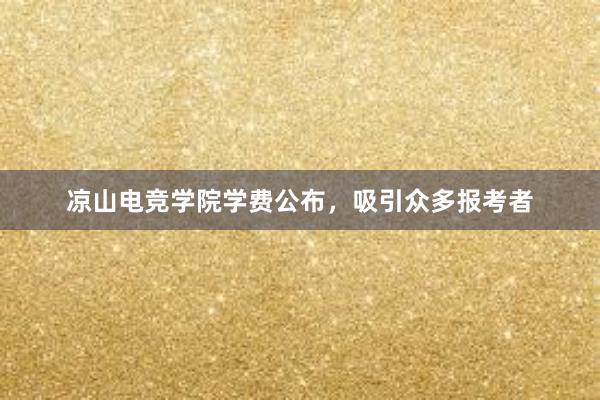 凉山电竞学院学费公布，吸引众多报考者